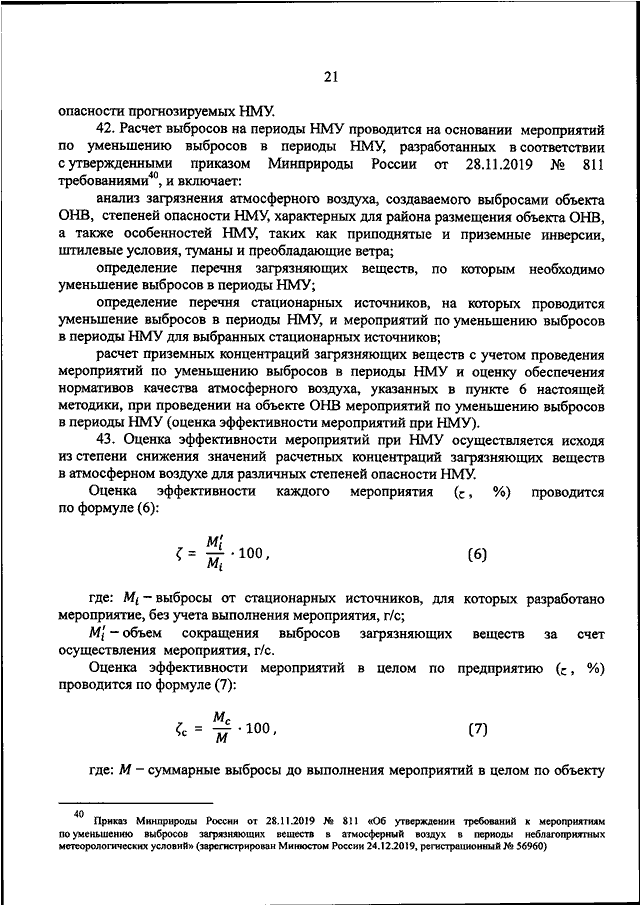 21

опасности прогнозируемых НМУ.

42. Расчет выбросов на периоды НМУ проводится на основании мероприятий по уменьшению выбросов в периоды НМУ, разработанных в соответствии с утвержденными приказом Минприроды России от 28.11.2019 № 811 требованиями$^{40}$, и включает:

анализ загрязнения атмосферного воздуха, создаваемого выбросами объекта ОНВ, степеней опасности НМУ, характерных для района размещения объекта ОНВ, а также особенностей НМУ, таких как приподнятые и приземные инверсии, штилевые условия, туманы и преобладающие ветра;

определение перечня загрязняющих веществ, по которым необходимо уменьшение выбросов в периоды НМУ;

определение перечня стационарных источников, на которых проводится уменьшение выбросов в периоды НМУ, и мероприятий по уменьшению выбросов в периоды НМУ для выбранных стационарных источников;

расчет приземных концентраций загрязняющих веществ с учетом проведения мероприятий по уменьшению выбросов в периоды НМУ и оценку обеспечения нормативов качества атмосферного воздуха, указанных в пункте 6 настоящей методики, при проведении на объекте ОНВ мероприятий по уменьшению выбросов в периоды НМУ (оценка эффективности мероприятий при НМУ).

43. Оценка эффективности мероприятий при НМУ осуществляется исходя из степени снижения значений расчетных концентраций загрязняющих веществ в атмосферном воздухе для различных степеней опасности НМУ.

Оценка эффективности каждого мероприятия ($\zeta$, %) проводится по формуле (6):

$\zeta = \frac{M_i'}{M_i} \cdot 100$, (6)

где: $M_i$ – выбросы от стационарных источников, для которых разработано мероприятие, без учета выполнения мероприятия, г/с;

$M_i'$ – объем сокращения выбросов загрязняющих веществ за счет осуществления мероприятия, г/с.

Оценка эффективности мероприятий в целом по предприятию ($\zeta$, %) проводится по формуле (7):

$\zeta_c = \frac{M_c}{M} \cdot 100$, (7)

где: $M$ – суммарные выбросы до выполнения мероприятий в целом по объекту

$^{40}$ Приказ Минприроды России от 28.11.2019 № 811 «Об утверждении требований к мероприятиям по уменьшению выбросов загрязняющих веществ в атмосферный воздух в периоды неблагоприятных метеорологических условий» (зарегистрирован Минюстом России 24.12.2019, регистрационный № 56960)